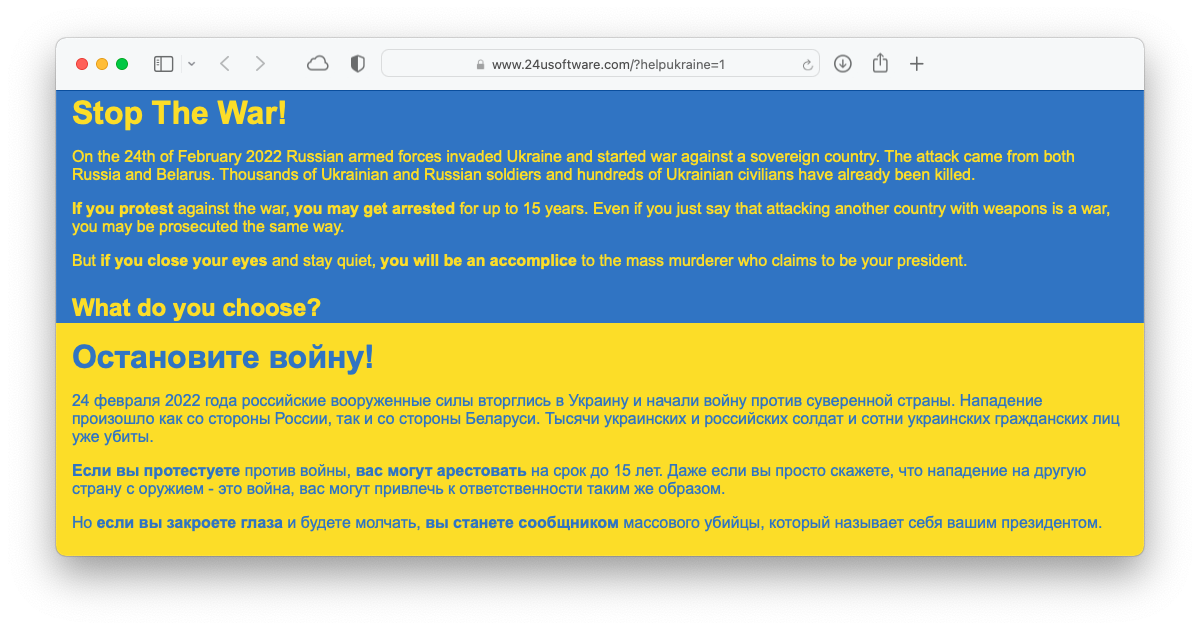 www.24usoftware.com/?helpukraine=1

Stop The War!

On the 24th of February 2022 Russian armed forces invaded Ukraine and started war against a sovereign country. The attack came from both Russia and Belarus. Thousands of Ukrainian and Russian soldiers and hundreds of Ukrainian civilians have already been killed.

If you protest against the war, you may get arrested for up to 15 years. Even if you just say that attacking another country with weapons is a war, you may be prosecuted the same way.

But if you close your eyes and stay quiet, you will be an accomplice to the mass murderer who claims to be your president.

What do you choose?

Остановите войну!

24 февраля 2022 года российские вооруженные силы вторглись в Украину и начали войну против суверенной страны. Нападение произошло как со стороны России, так и со стороны Беларуси. Тысячи украинских и российских солдат и сотни украинских гражданских лиц уже убиты.

Если вы протестуете против войны, вас могут арестовать на срок до 15 лет. Даже если вы просто скажете, что нападение на другую страну с оружием - это война, вас могут привлечь к ответственности таким же образом.

Но если вы закроете глаза и будете молчать, вы станете сообщником массового убийцы, который называет себя вашим президентом.